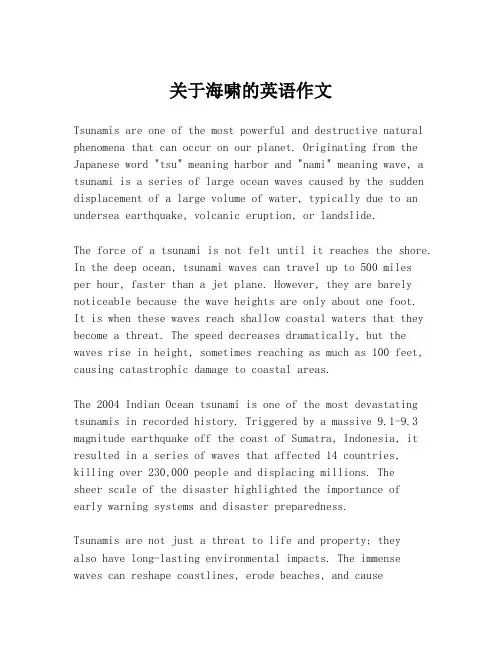 关于海啸的英语作文

Tsunamis are one of the most powerful and destructive natural phenomena that can occur on our planet. Originating from the Japanese word "tsu" meaning harbor and "nami" meaning wave, a tsunami is a series of large ocean waves caused by the sudden displacement of a large volume of water, typically due to an undersea earthquake, volcanic eruption, or landslide.

The force of a tsunami is not felt until it reaches the shore. In the deep ocean, tsunami waves can travel up to 500 miles per hour, faster than a jet plane. However, they are barely noticeable because the wave heights are only about one foot. It is when these waves reach shallow coastal waters that they become a threat. The speed decreases dramatically, but the waves rise in height, sometimes reaching as much as 100 feet, causing catastrophic damage to coastal areas.

The 2004 Indian Ocean tsunami is one of the most devastating tsunamis in recorded history. Triggered by a massive 9.1-9.3 magnitude earthquake off the coast of Sumatra, Indonesia, it resulted in a series of waves that affected 14 countries, killing over 230,000 people and displacing millions. The sheer scale of the disaster highlighted the importance of early warning systems and disaster preparedness.

Tsunamis are not just a threat to life and property; they also have long-lasting environmental impacts. The immense waves can reshape coastlines, erode beaches, and cause